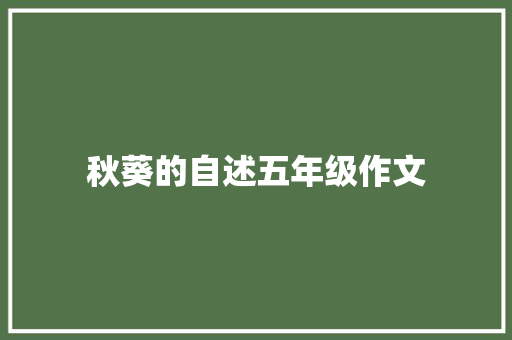 秋葵的自述五年级作文